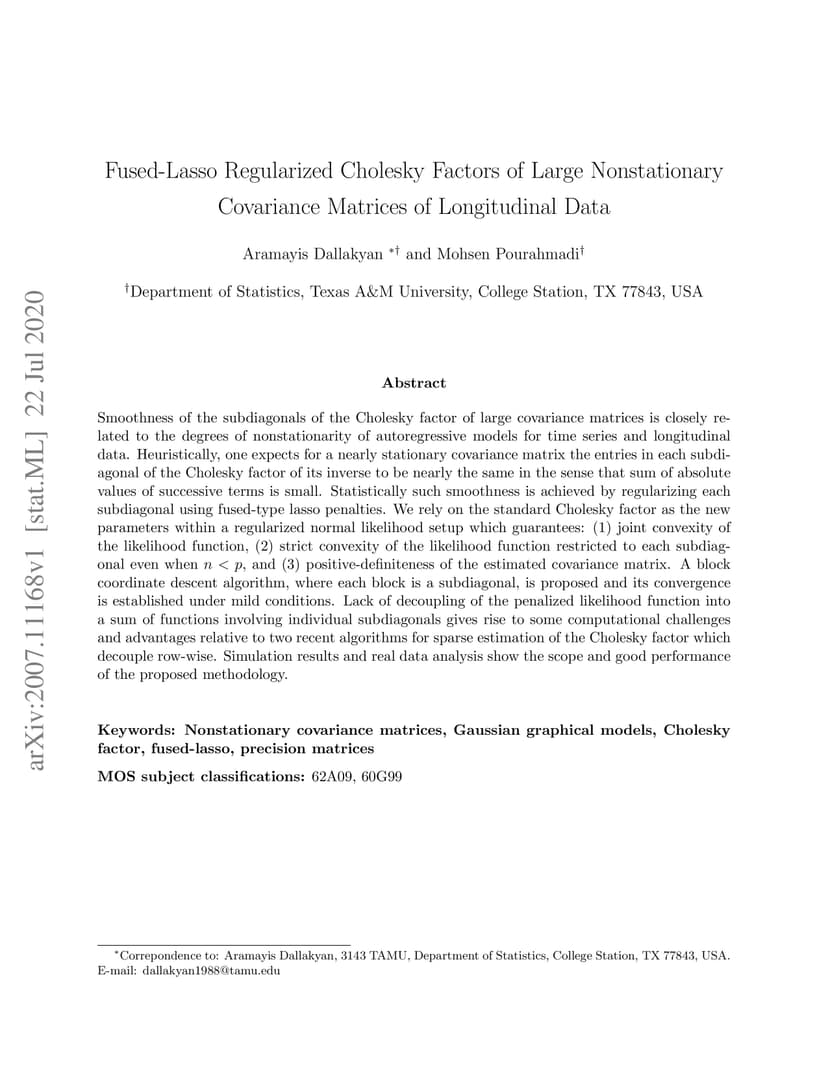 arXiv:2007.11168v1 [stat.ML] 22 Jul 2020

Fused-Lasso Regularized Cholesky Factors of Large Nonstationary Covariance Matrices of Longitudinal Data

Aramayis Dallakyan $^{*\dagger}$ and Mohsen Pourahmadi$^{\dagger}$

$^{\dagger}$Department of Statistics, Texas A&M University, College Station, TX 77843, USA

Abstract

Smoothness of the subdiagonals of the Cholesky factor of large covariance matrices is closely related to the degrees of nonstationarity of autoregressive models for time series and longitudinal data. Heuristically, one expects for a nearly stationary covariance matrix the entries in each subdiagonal of the Cholesky factor of its inverse to be nearly the same in the sense that sum of absolute values of successive terms is small. Statistically such smoothness is achieved by regularizing each subdiagonal using fused-type lasso penalties. We rely on the standard Cholesky factor as the new parameters within a regularized normal likelihood setup which guarantees: (1) joint convexity of the likelihood function, (2) strict convexity of the likelihood function restricted to each subdiagonal even when $n < p$, and (3) positive-definiteness of the estimated covariance matrix. A block coordinate descent algorithm, where each block is a subdiagonal, is proposed and its convergence is established under mild conditions. Lack of decoupling of the penalized likelihood function into a sum of functions involving individual subdiagonals gives rise to some computational challenges and advantages relative to two recent algorithms for sparse estimation of the Cholesky factor which decouple row-wise. Simulation results and real data analysis show the scope and good performance of the proposed methodology.

Keywords: Nonstationary covariance matrices, Gaussian graphical models, Cholesky factor, fused-lasso, precision matrices

MOS subject classifications: 62A09, 60G99

$^{*}$Correpondence to: Aramayis Dallakyan, 3143 TAMU, Department of Statistics, College Station, TX 77843, USA. E-mail: dallakyan1988@tamu.edu